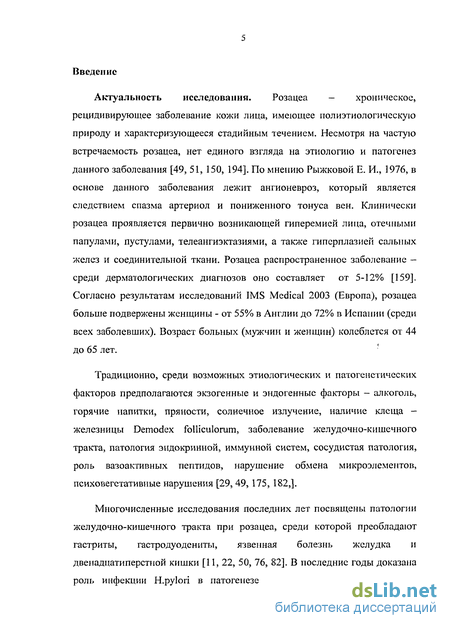 5

Введение

Актуальность исследования. Розацеа – хроническое, рецидивирующее заболевание кожи лица, имеющее полиэтиологическую природу и характеризующееся стадийным течением. Несмотря на частую встречаемость розацеа, нет единого взгляда на этиологию и патогенез данного заболевания [49, 51, 150, 194]. По мнению Рыжковой Е. И., 1976, в основе данного заболевания лежит ангионевроз, который является следствием спазма артериол и пониженного тонуса вен. Клинически розацеа проявляется первично возникающей гиперемией лица, отечными папулами, пустулами, телеангиэктазиями, а также гиперплазией сальных желез и соединительной ткани. Розацеа распространенное заболевание – среди дерматологических диагнозов оно составляет от 5-12% [159]. Согласно результатам исследований IMS Medical 2003 (Европа), розацеа больше подвержены женщины - от 55% в Англии до 72% в Испании (среди всех заболевших). Возраст больных (мужчин и женщин) колеблется от 44 до 65 лет.

Традиционно, среди возможных этиологических и патогенетических факторов предполагаются экзогенные и эндогенные факторы – алкоголь, горячие напитки, пряности, солнечное излучение, наличие клеща – железницы Demodex folliculorum, заболевание желудочно-кишечного тракта, патология эндокринной, иммунной систем, сосудистая патология, роль вазоактивных пептидов, нарушение обмена микроэлементов, психовегетативные нарушения [29, 49, 175, 182,].

Многочисленные исследования последних лет посвящены патологии желудочно-кишечного тракта при розацеа, среди которой преобладают гастриты, гастродуодениты, язвенная болезнь желудка и двенадцатиперстной кишки [11, 22, 50, 76, 82]. В последние годы доказана роль инфекции H.pylori в патогенезе

dsLib.net
библиотека диссертаций